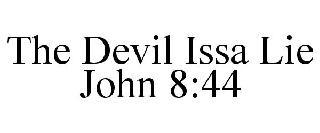 The Devil Issa Lie
John 8:44